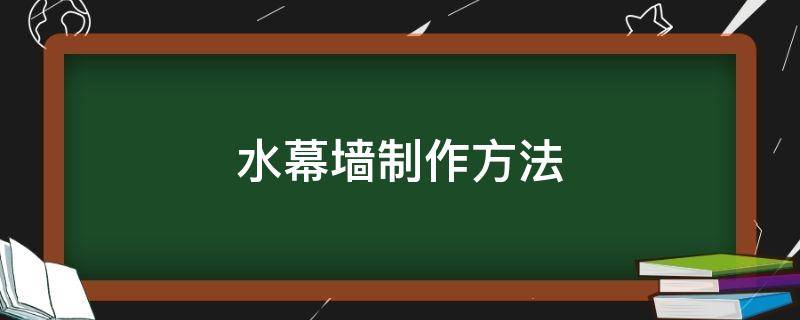 水幕墙制作方法